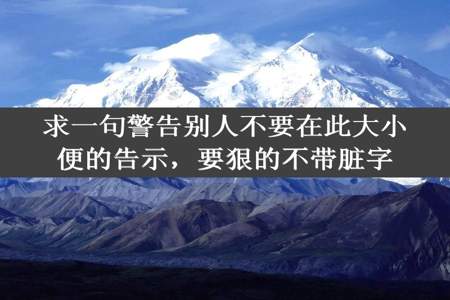 求一句警告别人不要在此大小便的告示，要狠的不带脏字